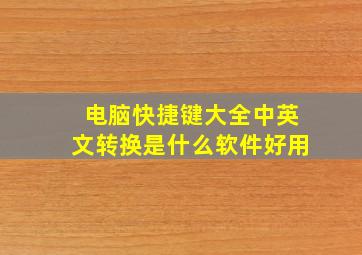 电脑快捷键大全中英文转换是什么软件好用